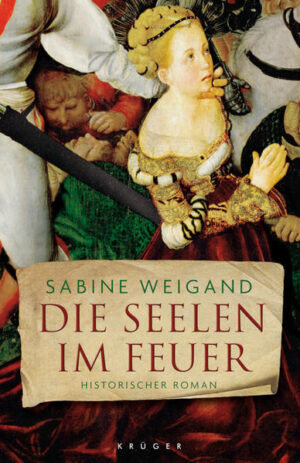 SABINE WEIGAND

DIE SEELEN IM FEUER

HISTORISCHER ROMAN

KRÜGER